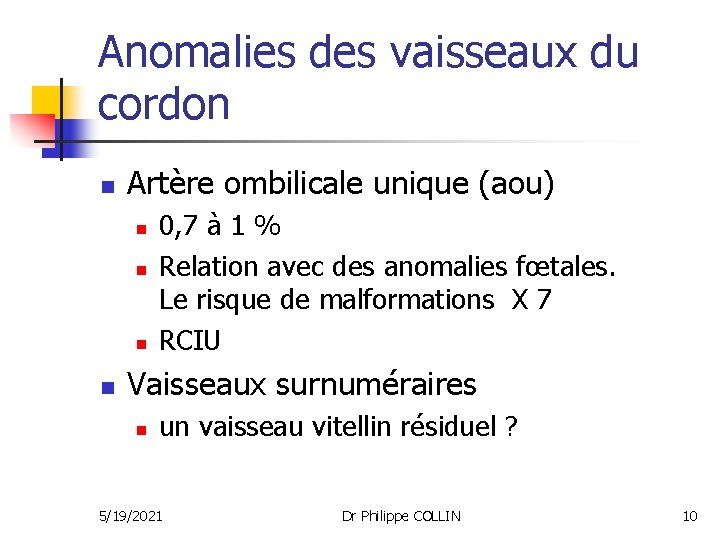 Anomalies des vaisseaux du cordon

- Artère ombilicale unique (aou)
  - 0,7 à 1 %
  - Relation avec des anomalies fœtales. Le risque de malformations X 7
  - RCIU
- Vaisseaux surnuméraires
  - un vaisseau vitellin résiduel ?

5/19/2021 Dr Philippe COLLIN 10